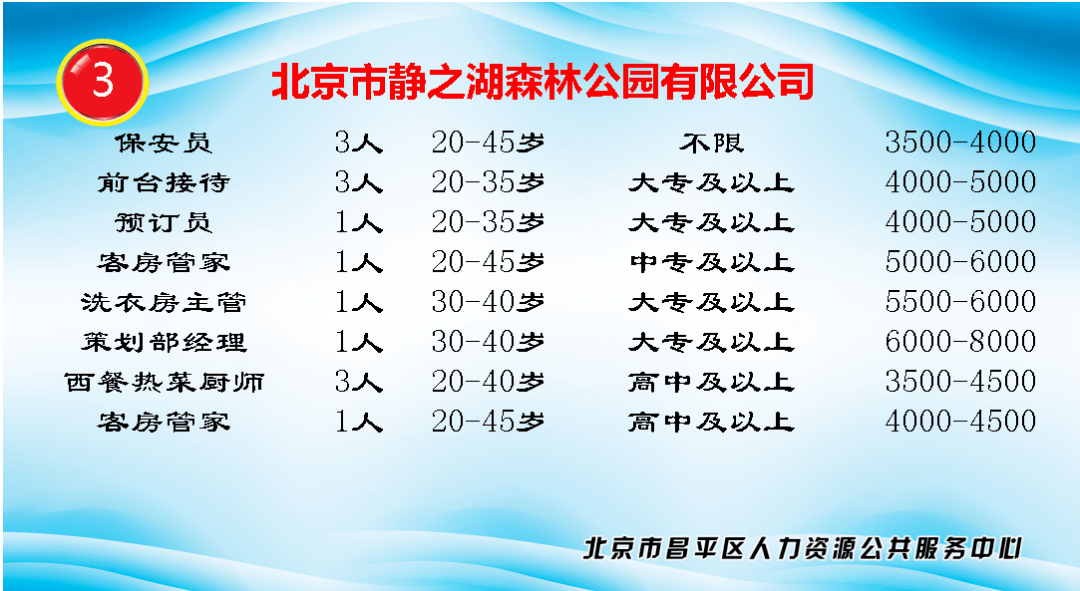 3

北京市静之湖森林公园有限公司

| 保安员 | 3人 | 20-45岁 | 不限 | 3500-4000 |
|---|---|---|---|---|
| 前台接待 | 3人 | 20-35岁 | 大专及以上 | 4000-5000 |
| 预订员 | 1人 | 20-35岁 | 大专及以上 | 4000-5000 |
| 客房管家 | 1人 | 20-45岁 | 中专及以上 | 5000-6000 |
| 洗衣房主管 | 1人 | 30-40岁 | 大专及以上 | 5500-6000 |
| 策划部经理 | 1人 | 30-40岁 | 大专及以上 | 6000-8000 |
| 西餐热菜厨师 | 3人 | 20-40岁 | 高中及以上 | 3500-4500 |
| 客房管家 | 1人 | 20-45岁 | 高中及以上 | 4000-4500 |

北京市昌平区人力资源公共服务中心